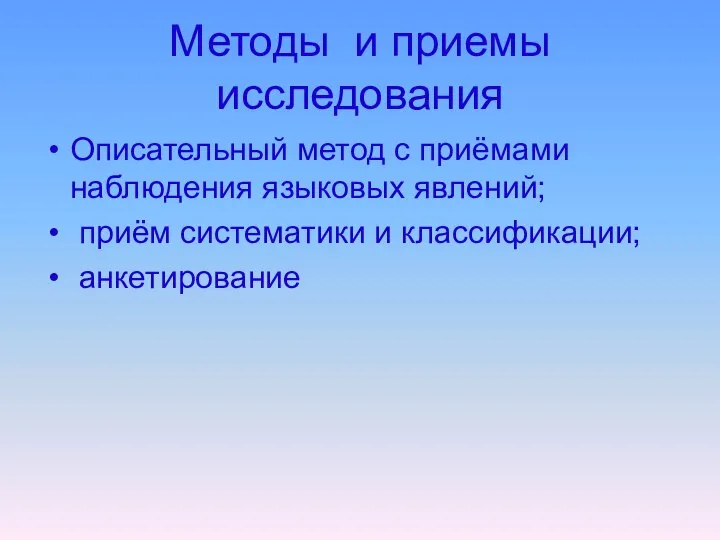 Методы и приемы исследования

• Описательный метод с приёмами наблюдения языковых явлений;
• приём систематики и классификации;
• анкетирование